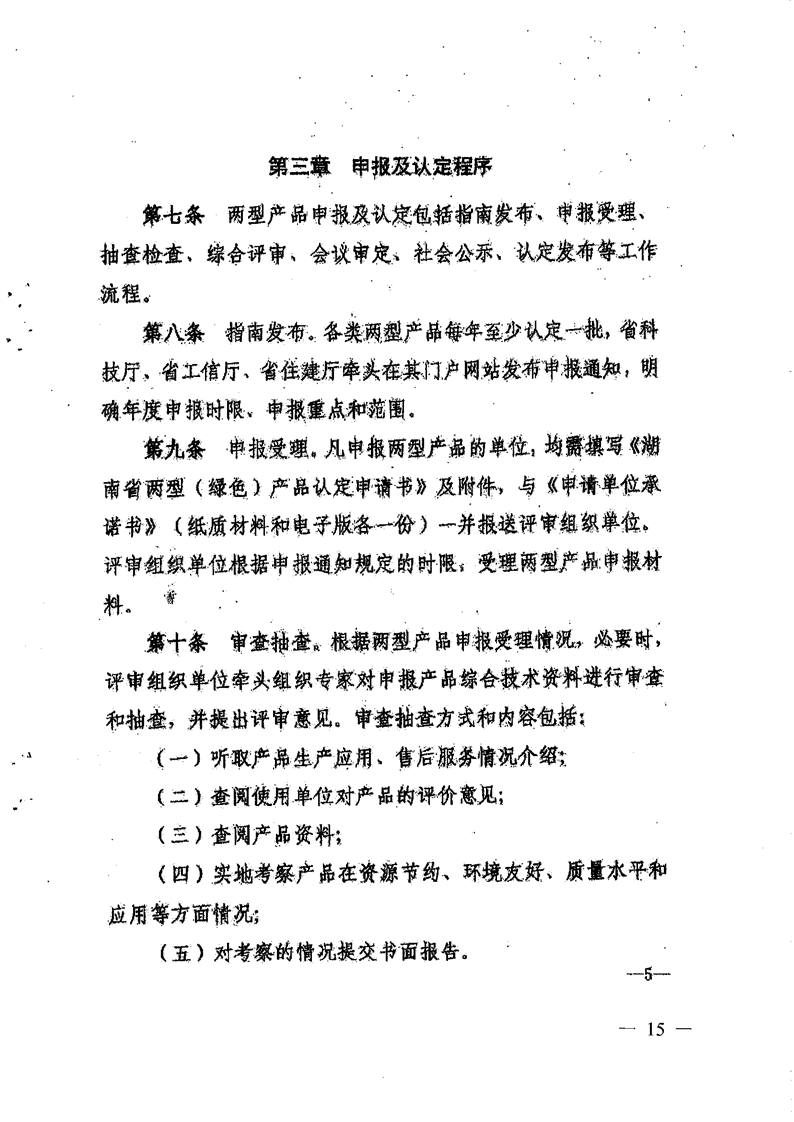 第三章　申报及认定程序

第七条　两型产品申报及认定包括指南发布、申报受理、抽查检查、综合评审、会议审定、社会公示、认定发布等工作流程。

第八条　指南发布。各类两型产品每年至少认定一批，省科技厅、省工信厅、省住建厅牵头在其门户网站发布申报通知，明确年度申报时限、申报重点和范围。

第九条　申报受理。凡申报两型产品的单位，均需填写《湖南省两型（绿色）产品认定申请书》及附件，与《申请单位承诺书》（纸质材料和电子版各一份）一并报送评审组织单位。评审组织单位根据申报通知规定的时限，受理两型产品申报材料。

第十条　审查抽查。根据两型产品申报受理情况，必要时，评审组织单位牵头组织专家对申报产品综合技术资料进行审查和抽查，并提出评审意见。审查抽查方式和内容包括：

（一）听取产品生产应用、售后服务情况介绍；

（二）查阅使用单位对产品的评价意见；

（三）查阅产品资料；

（四）实地考察产品在资源节约、环境友好、质量水平和应用等方面情况；

（五）对考察的情况提交书面报告。

—5—

— 15 —